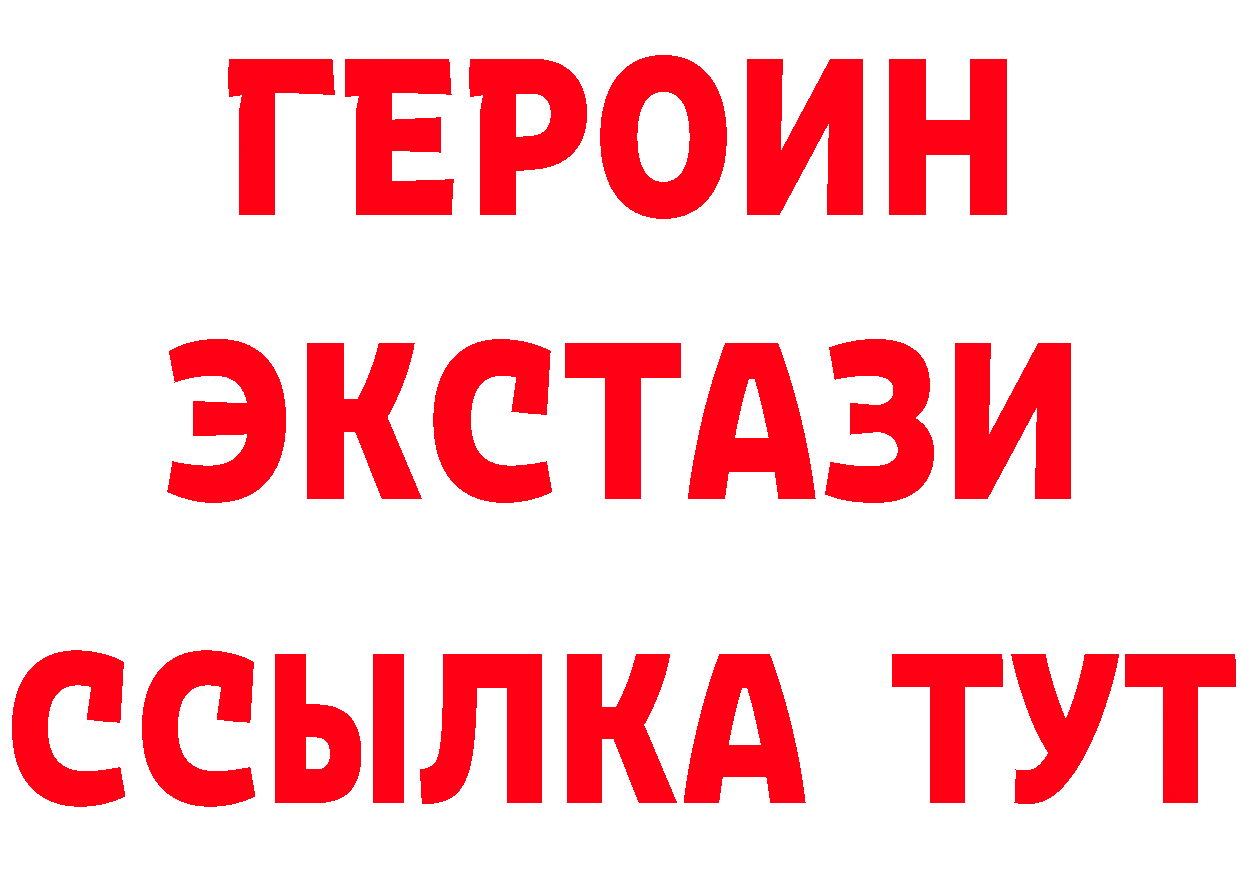 ГЕРОИН
ЭКСТАЗИ
ССЫЛКА ТУТ